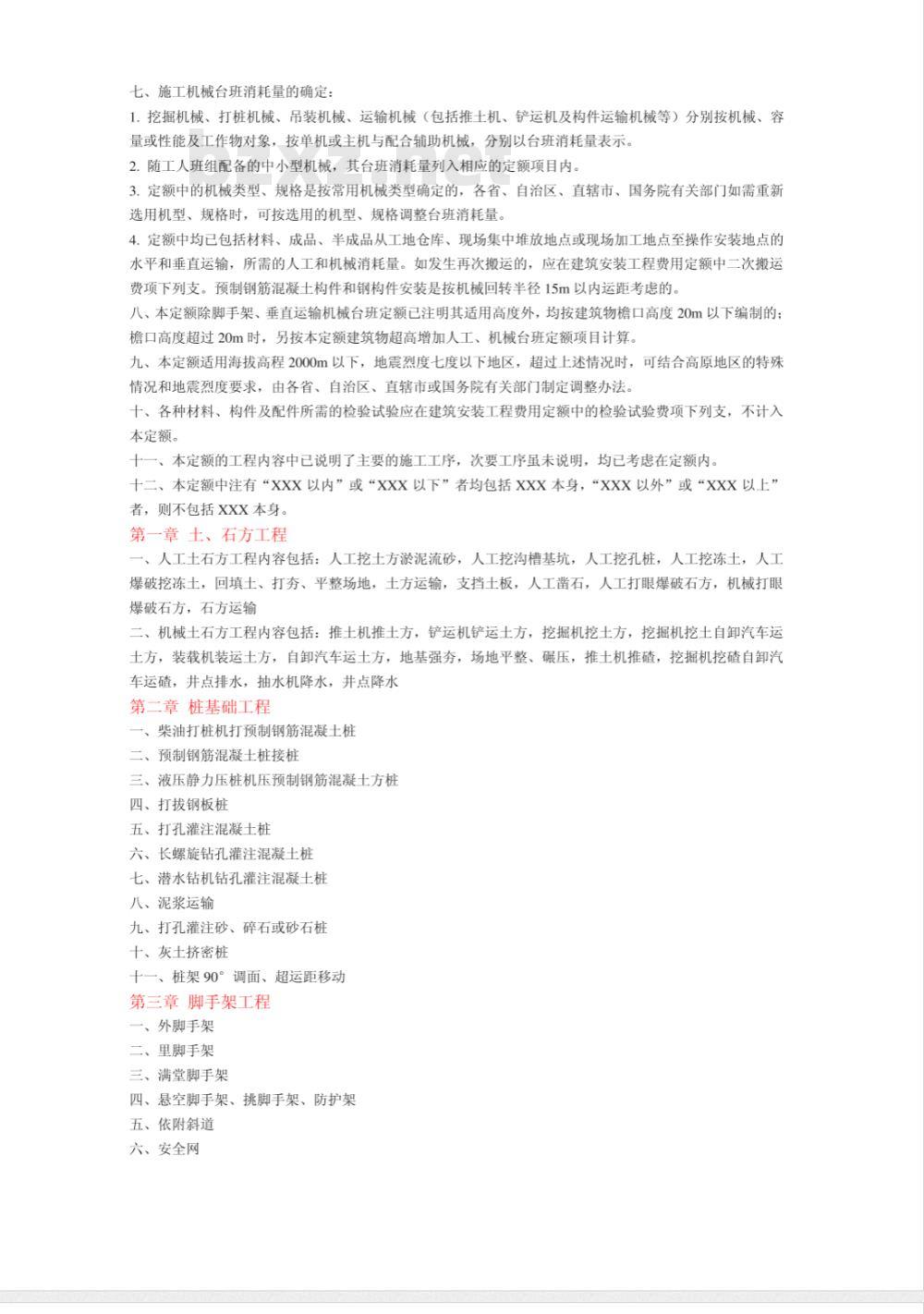 七、施工机械台班消耗量的确定：

1. 挖掘机械、打桩机械、吊装机械、运输机械（包括推土机、铲运机及构件运输机械等）分别按机械、容量或性能及工作物对象，按单机或主机与配合辅助机械，分别以台班消耗量表示。

2. 随工人班组配备的中小型机械，其台班消耗量列入相应的定额项目内。

3. 定额中的机械类型、规格是按常用机械类型确定的，各省、自治区、直辖市、国务院有关部门如需重新选用机型、规格时，可按选用的机型、规格调整台班消耗量。

4. 定额中均已包括材料、成品、半成品从工地仓库、现场集中堆放地点或现场加工地点至操作安装地点的水平和垂直运输，所需的人工和机械消耗量。如发生再次搬运的，应在建筑安装工程费用定额中二次搬运费项下列支。预制钢筋混凝土构件和钢构件安装是按机械回转半径 15m 以内运距考虑的。

八、本定额除脚手架、垂直运输机械台班定额已注明其适用高度外，均按建筑物檐口高度 20m 以下编制的；檐口高度超过 20m 时，另按本定额建筑物超高增加人工、机械台班定额项目计算。

九、本定额适用海拔高程 2000m 以下，地震烈度七度以下地区，超过上述情况时，可结合高原地区的特殊情况和地震烈度要求，由各省、自治区、直辖市或国务院有关部门制定调整办法。

十、各种材料、构件及配件所需的检验试验应在建筑安装工程费用定额中的检验试验费项下列支，不计入本定额。

十一、本定额的工程内容中已说明了主要的施工工序，次要工序虽未说明，均已考虑在定额内。

十二、本定额中注有“XXX 以内”或“XXX 以下”者均包括 XXX 本身，“XXX 以外”或“XXX 以上”者，则不包括 XXX 本身。

第一章 土、石方工程

一、人工土石方工程内容包括：人工挖土方淤泥流砂，人工挖沟槽基坑，人工挖孔桩，人工挖冻土，人工爆破挖冻土，回填土、打夯、平整场地，土方运输，支挡土板，人工凿石，人工打眼爆破石方，机械打眼爆破石方，石方运输

二、机械土石方工程内容包括：推土机推土方，铲运机铲运土方，挖掘机挖土方，挖掘机挖土自卸汽车运土方，装载机装运土方，自卸汽车运土方，地基强夯，场地平整、碾压，推土机推碴，挖掘机挖碴自卸汽车运碴，井点排水，抽水机降水，井点降水

第二章 桩基础工程

一、柴油打桩机打预制钢筋混凝土桩
二、预制钢筋混凝土桩接桩
三、液压静力压桩机压预制钢筋混凝土方桩
四、打拔钢板桩
五、打孔灌注混凝土桩
六、长螺旋钻孔灌注混凝土桩
七、潜水钻机钻孔灌注混凝土桩
八、泥浆运输
九、打孔灌注砂、碎石或砂石桩
十、灰土挤密桩
十一、桩架 90° 调面、超运距移动

第三章 脚手架工程

一、外脚手架
二、里脚手架
三、满堂脚手架
四、悬空脚手架、挑脚手架、防护架
五、依附斜道
六、安全网